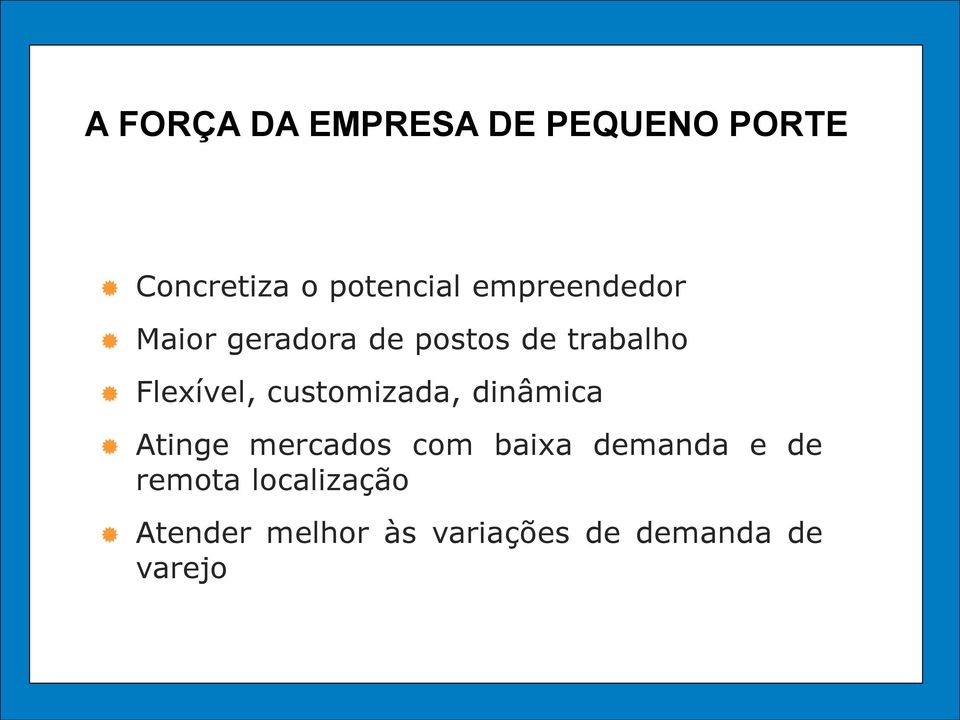 A FORÇA DA EMPRESA DE PEQUENO PORTE

Concretiza o potencial empreendedor

Maior geradora de postos de trabalho

Flexível, customizada, dinâmica

Atinge mercados com baixa demanda e de remota localização

Atender melhor às variações de demanda de varejo